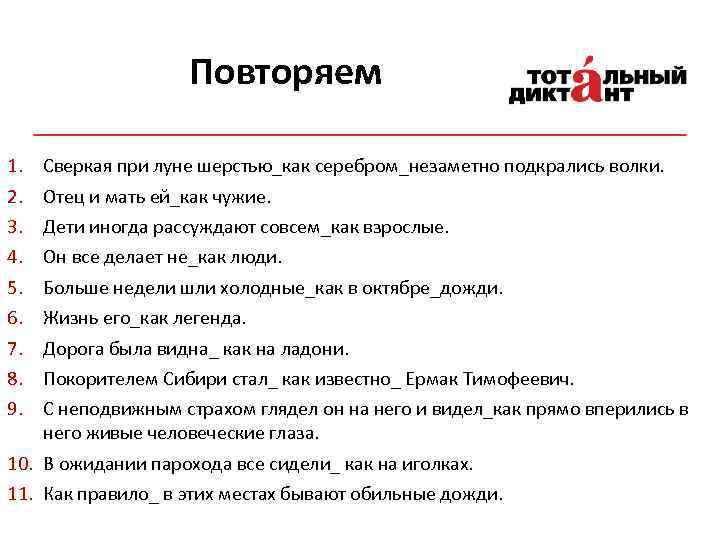 Повторяем

ТОТАЛЬНЫЙ ДИКТАНТ

1. Сверкая при луне шерстью_как серебром_незаметно подкрались волки.
2. Отец и мать ей_как чужие.
3. Дети иногда рассуждают совсем_как взрослые.
4. Он все делает не_как люди.
5. Больше недели шли холодные_как в октябре_дожди.
6. Жизнь его_как легенда.
7. Дорога была видна_ как на ладони.
8. Покорителем Сибири стал_ как известно_ Ермак Тимофеевич.
9. С неподвижным страхом глядел он на него и видел_как прямо вперились в него живые человеческие глаза.
10. В ожидании парохода все сидели_ как на иголках.
11. Как правило_ в этих местах бывают обильные дожди.